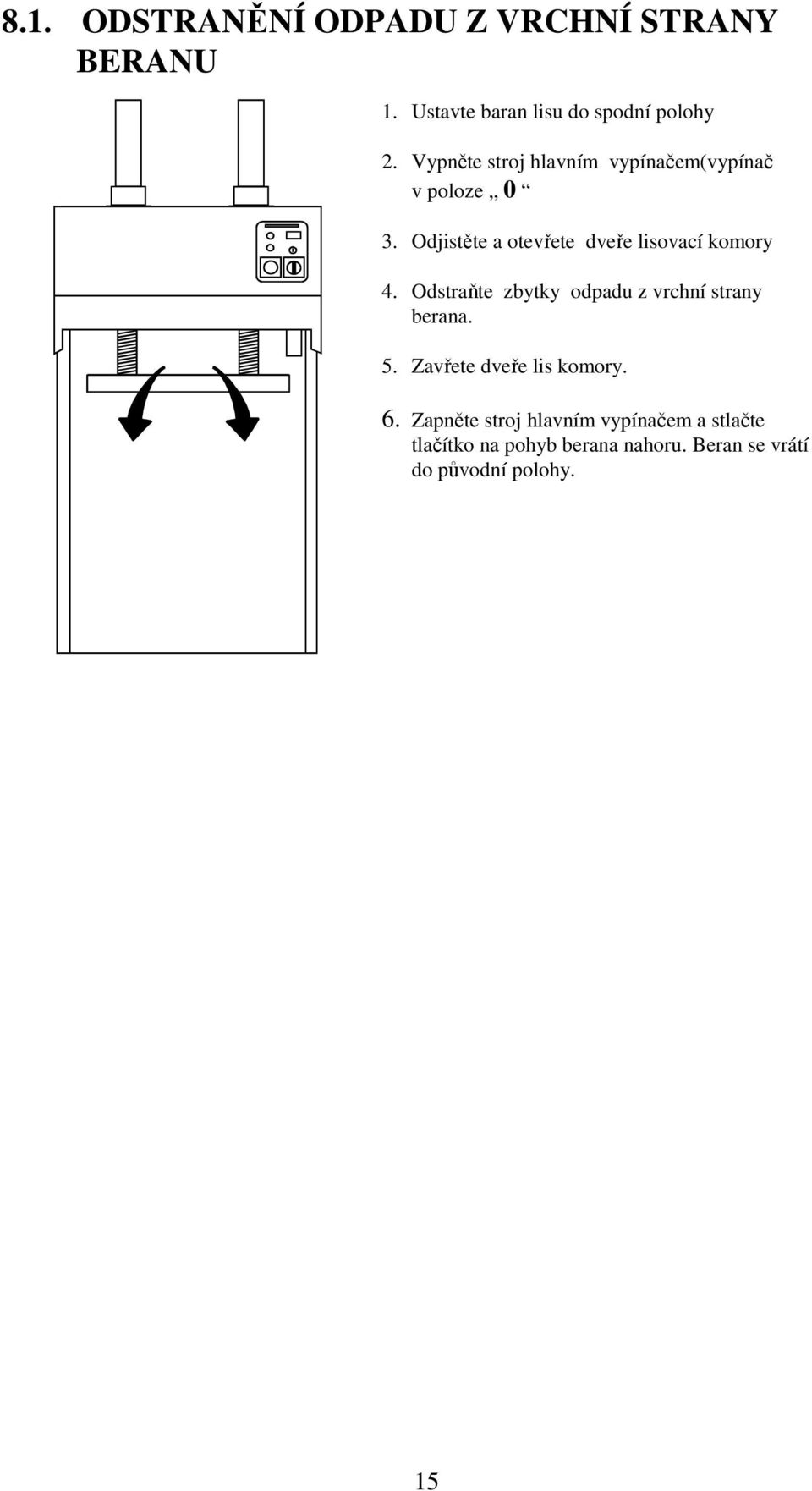 8.1. ODSTRANĚNÍ ODPADU Z VRCHNÍ STRANY BERANU

1. Ustavte baran lisu do spodní polohy

2. Vypněte stroj hlavním vypínačem(vypínač v poloze „ 0 “

3. Odjistěte a otevřete dveře lisovací komory

4. Odstraňte zbytky odpadu z vrchní strany berana.

5. Zavřete dveře lis komory.

6. Zapněte stroj hlavním vypínačem a stlačte tlačítko na pohyb berana nahoru. Beran se vrátí do původní polohy.

15